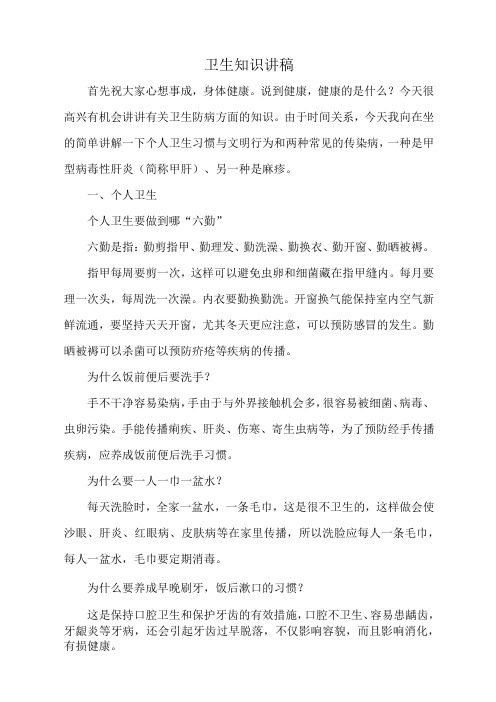 卫生知识讲稿

首先祝大家心想事成，身体健康。说到健康，健康的是什么？今天很高兴有机会讲讲有关卫生防病方面的知识。由于时间关系，今天我向在坐的简单讲解一下个人卫生习惯与文明行为和两种常见的传染病，一种是甲型病毒性肝炎（简称甲肝）、另一种是麻疹。

一、个人卫生

个人卫生要做到哪“六勤”

六勤是指：勤剪指甲、勤理发、勤洗澡、勤换衣、勤开窗、勤晒被褥。

指甲每周要剪一次，这样可以避免虫卵和细菌藏在指甲缝内。每月要理一次头，每周洗一次澡。内衣要勤换勤洗。开窗换气能保持室内空气新鲜流通，要坚持天天开窗，尤其冬天更应注意，可以预防感冒的发生。勤晒被褥可以杀菌可以预防疥疮等疾病的传播。

为什么饭前便后要洗手？

手不干净容易染病，手由于与外界接触机会多，很容易被细菌、病毒、虫卵污染。手能传播痢疾、肝炎、伤寒、寄生虫病等，为了预防经手传播疾病，应养成饭前便后洗手习惯。

为什么要一人一巾一盆水？

每天洗脸时，全家一盆水，一条毛巾，这是很不卫生的，这样做会使沙眼、肝炎、红眼病、皮肤病等在家里传播，所以洗脸应每人一条毛巾，每人一盆水，毛巾要定期消毒。

为什么要养成早晚刷牙，饭后漱口的习惯？

这是保持口腔卫生和保护牙齿的有效措施，口腔不卫生、容易患龋齿，牙龈炎等牙病，还会引起牙齿过早脱落，不仅影响容貌，而且影响消化，有损健康。